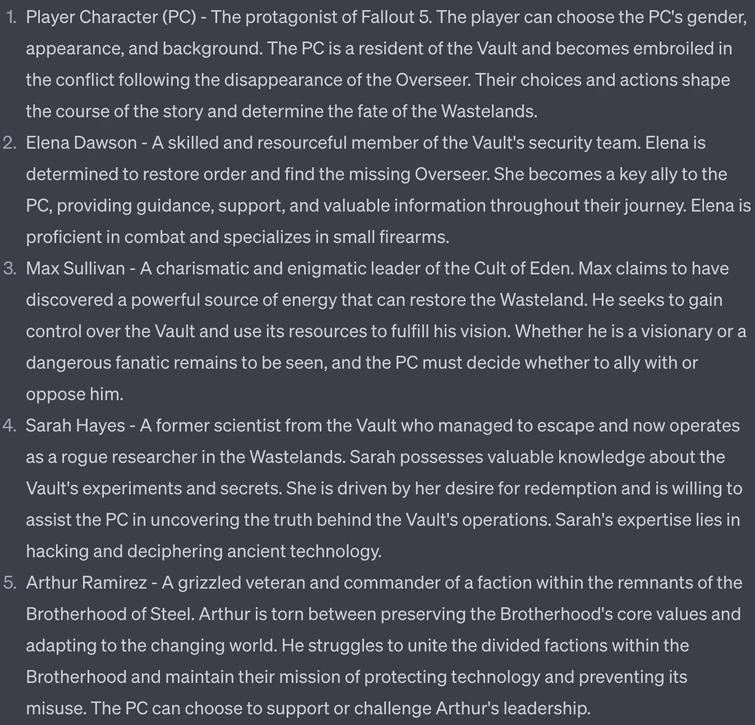 1. Player Character (PC) - The protagonist of Fallout 5. The player can choose the PC's gender, appearance, and background. The PC is a resident of the Vault and becomes embroiled in the conflict following the disappearance of the Overseer. Their choices and actions shape the course of the story and determine the fate of the Wastelands.
2. Elena Dawson - A skilled and resourceful member of the Vault's security team. Elena is determined to restore order and find the missing Overseer. She becomes a key ally to the PC, providing guidance, support, and valuable information throughout their journey. Elena is proficient in combat and specializes in small firearms.
3. Max Sullivan - A charismatic and enigmatic leader of the Cult of Eden. Max claims to have discovered a powerful source of energy that can restore the Wasteland. He seeks to gain control over the Vault and use its resources to fulfill his vision. Whether he is a visionary or a dangerous fanatic remains to be seen, and the PC must decide whether to ally with or oppose him.
4. Sarah Hayes - A former scientist from the Vault who managed to escape and now operates as a rogue researcher in the Wastelands. Sarah possesses valuable knowledge about the Vault's experiments and secrets. She is driven by her desire for redemption and is willing to assist the PC in uncovering the truth behind the Vault's operations. Sarah's expertise lies in hacking and deciphering ancient technology.
5. Arthur Ramirez - A grizzled veteran and commander of a faction within the remnants of the Brotherhood of Steel. Arthur is torn between preserving the Brotherhood's core values and adapting to the changing world. He struggles to unite the divided factions within the Brotherhood and maintain their mission of protecting technology and preventing its misuse. The PC can choose to support or challenge Arthur's leadership.